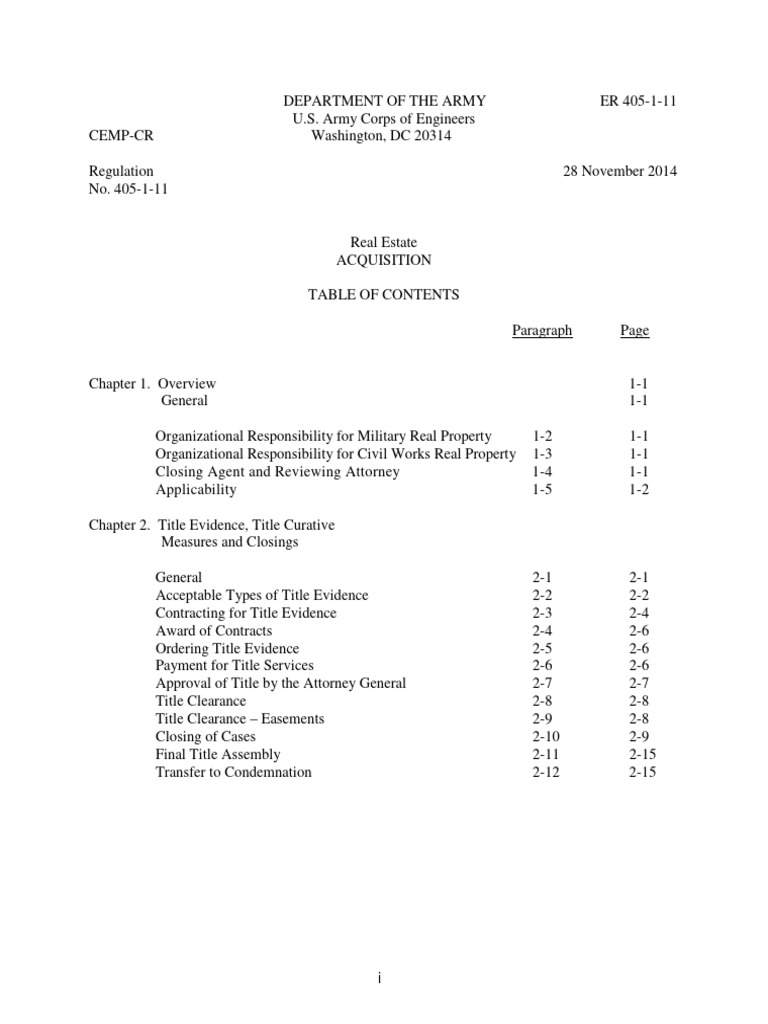 DEPARTMENT OF THE ARMY
U.S. Army Corps of Engineers
Washington, DC 20314

ER 405-1-11

CEMP-CR

Regulation
No. 405-1-11

28 November 2014

Real Estate
ACQUISITION

TABLE OF CONTENTS

| | Paragraph | Page |
|---|---|---|
| Chapter 1. Overview | | 1-1 |
| General | | 1-1 |
| Organizational Responsibility for Military Real Property | 1-2 | 1-1 |
| Organizational Responsibility for Civil Works Real Property | 1-3 | 1-1 |
| Closing Agent and Reviewing Attorney | 1-4 | 1-1 |
| Applicability | 1-5 | 1-2 |
| Chapter 2. Title Evidence, Title Curative Measures and Closings | | |
| General | 2-1 | 2-1 |
| Acceptable Types of Title Evidence | 2-2 | 2-2 |
| Contracting for Title Evidence | 2-3 | 2-4 |
| Award of Contracts | 2-4 | 2-6 |
| Ordering Title Evidence | 2-5 | 2-6 |
| Payment for Title Services | 2-6 | 2-6 |
| Approval of Title by the Attorney General | 2-7 | 2-7 |
| Title Clearance | 2-8 | 2-8 |
| Title Clearance – Easements | 2-9 | 2-8 |
| Closing of Cases | 2-10 | 2-9 |
| Final Title Assembly | 2-11 | 2-15 |
| Transfer to Condemnation | 2-12 | 2-15 |

i